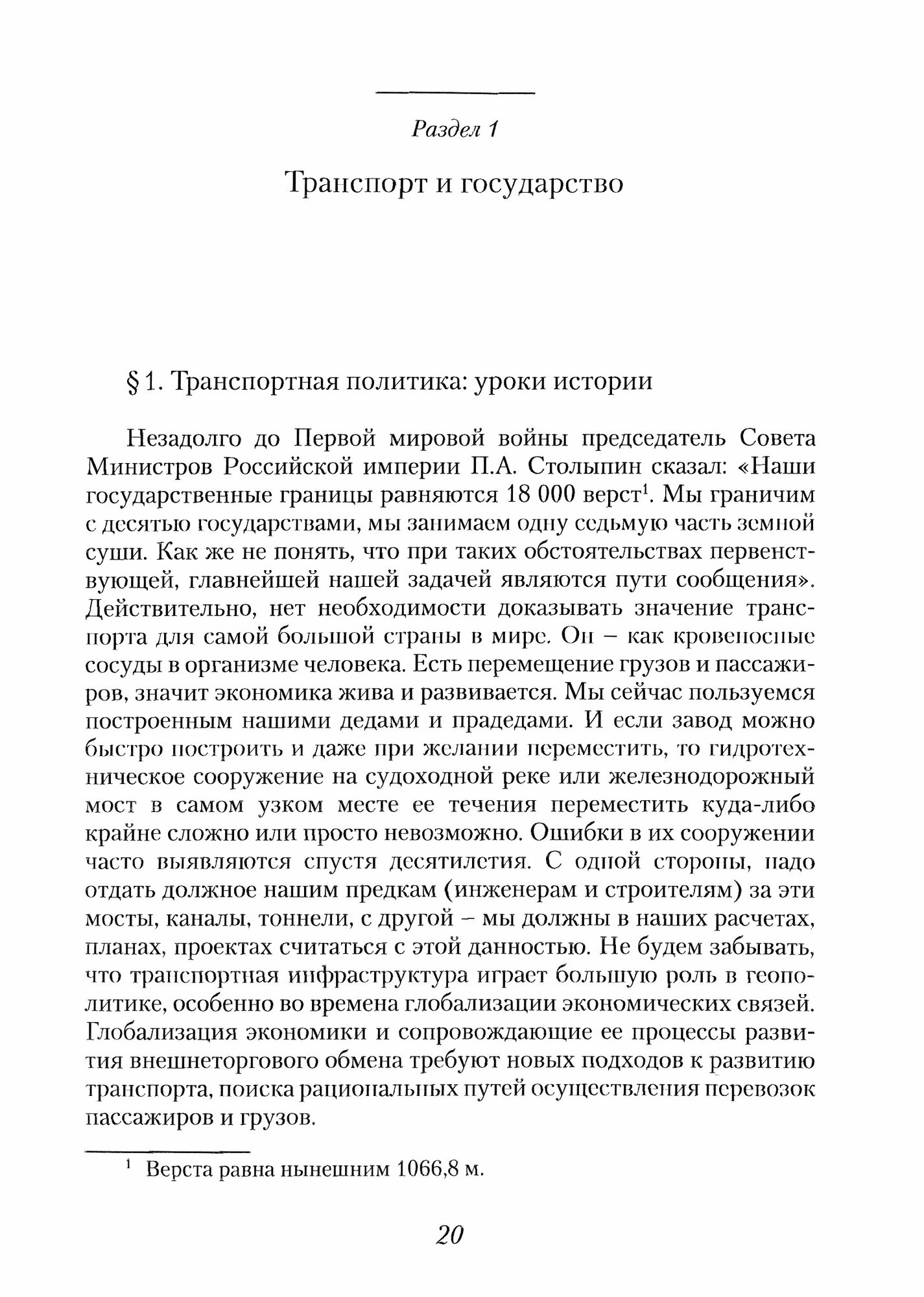 Раздел 1

Транспорт и государство

§ 1. Транспортная политика: уроки истории

Незадолго до Первой мировой войны председатель Совета Министров Российской империи П.А. Столыпин сказал: «Наши государственные границы равняются 18 000 верст$^1$. Мы граничим с десятью государствами, мы занимаем одну седьмую часть земной суши. Как же не понять, что при таких обстоятельствах первенствующей, главнейшей нашей задачей являются пути сообщения». Действительно, нет необходимости доказывать значение транспорта для самой большой страны в мире. Он – как кровеносные сосуды в организме человека. Есть перемещение грузов и пассажиров, значит экономика жива и развивается. Мы сейчас пользуемся построенным нашими дедами и прадедами. И если завод можно быстро построить и даже при желании переместить, то гидротехническое сооружение на судоходной реке или железнодорожный мост в самом узком месте ее течения переместить куда-либо крайне сложно или просто невозможно. Ошибки в их сооружении часто выявляются спустя десятилетия. С одной стороны, надо отдать должное нашим предкам (инженерам и строителям) за эти мосты, каналы, тоннели, с другой – мы должны в наших расчетах, планах, проектах считаться с этой данностью. Не будем забывать, что транспортная инфраструктура играет большую роль в геополитике, особенно во времена глобализации экономических связей. Глобализация экономики и сопровождающие ее процессы развития внешнеторгового обмена требуют новых подходов к развитию транспорта, поиска рациональных путей осуществления перевозок пассажиров и грузов.

$^1$ Верста равна нынешним 1066,8 м.

20